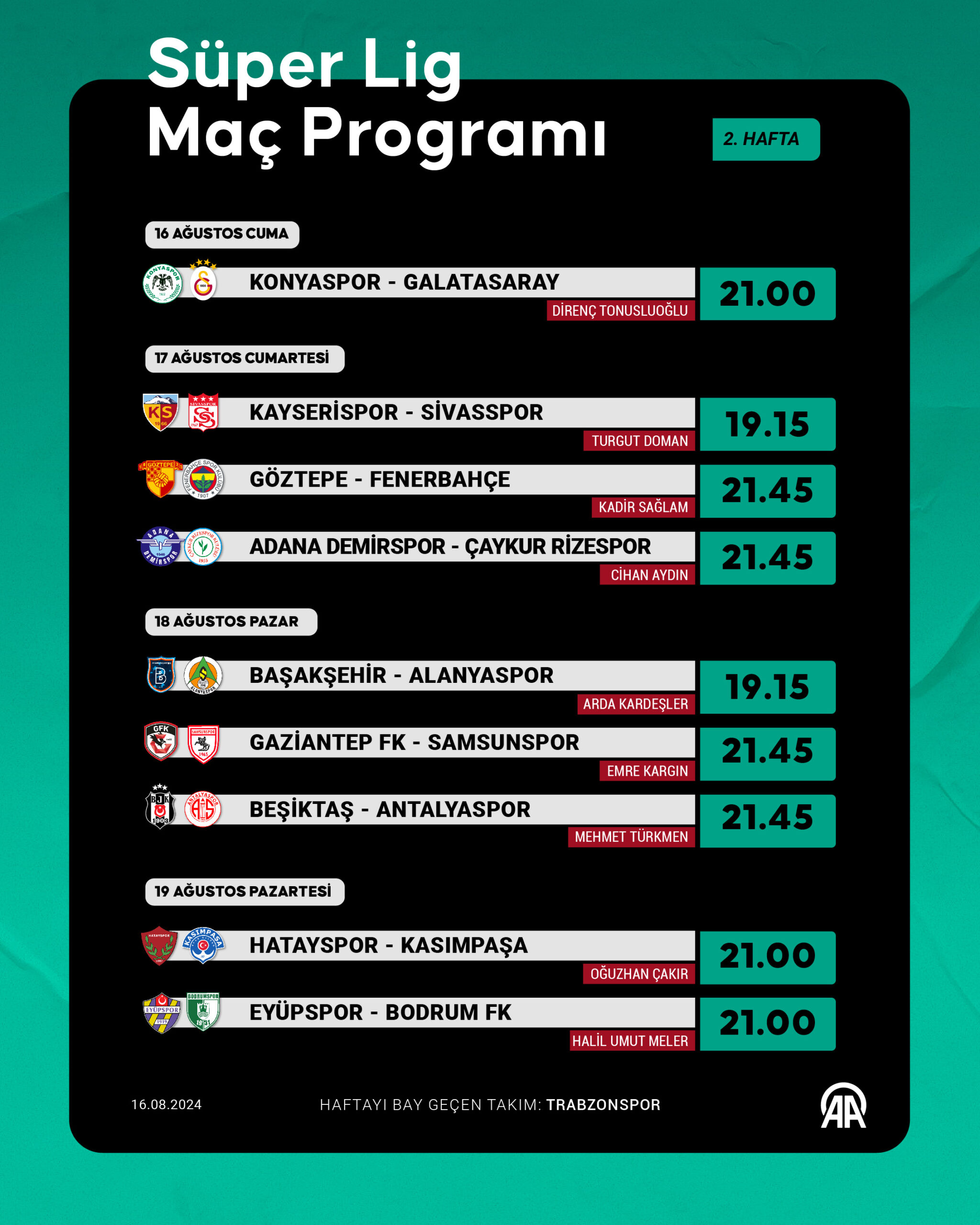 Süper Lig
Maç Programı

2. HAFTA

16 AĞUSTOS CUMA

KONYASPOR - GALATASARAY
DİRENÇ TONUSLUOĞLU
21.00

17 AĞUSTOS CUMARTESİ

KAYSERİSPOR - SİVASSPOR
TURGUT DOMAN
19.15

GÖZTEPE - FENERBAHÇE
KADİR SAĞLAM
21.45

ADANA DEMİRSPOR - ÇAYKUR RİZESPOR
CİHAN AYDIN
21.45

18 AĞUSTOS PAZAR

BAŞAKŞEHİR - ALANYASPOR
ARDA KARDEŞLER
19.15

GAZİANTEP FK - SAMSUNSPOR
EMRE KARGIN
21.45

BEŞİKTAŞ - ANTALYASPOR
MEHMET TÜRKMEN
21.45

19 AĞUSTOS PAZARTESİ

HATAYSPOR - KASIMPAŞA
OĞUZHAN ÇAKIR
21.00

EYÜPSPOR - BODRUM FK
HALİL UMUT MELER
21.00

16.08.2024

HAFTAYI BAY GEÇEN TAKIM: TRABZONSPOR

AA